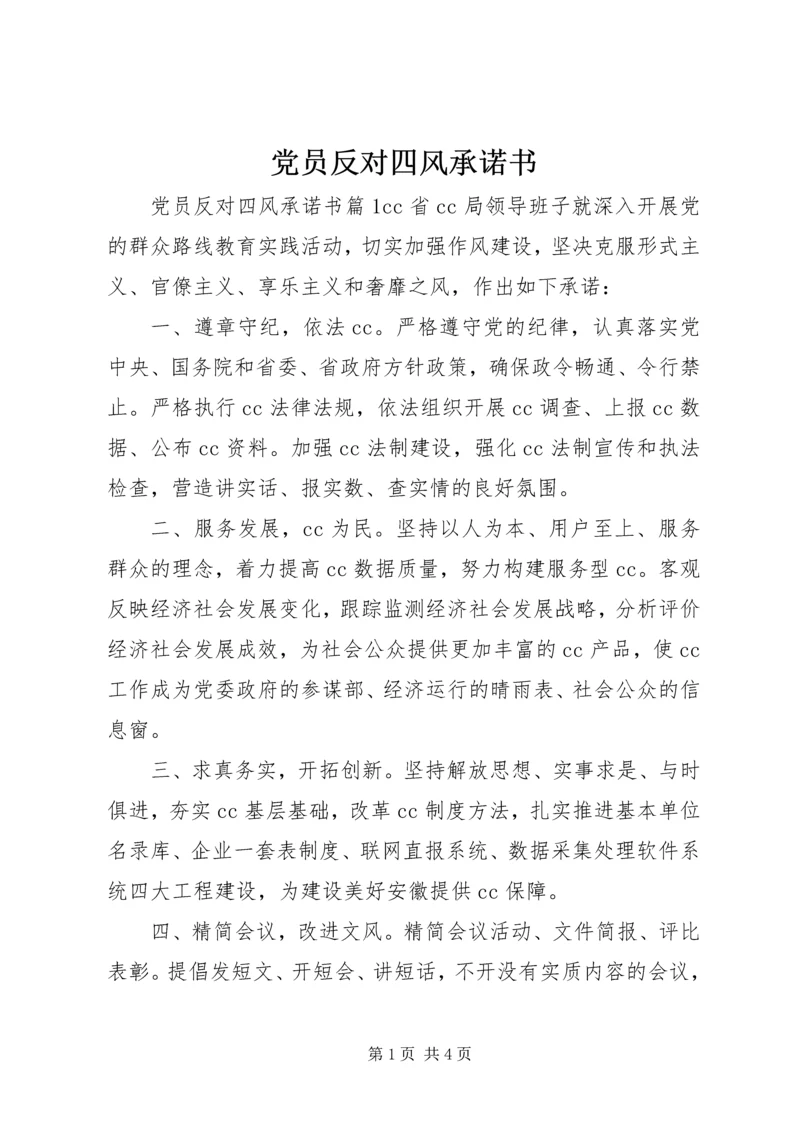 党员反对四风承诺书

党员反对四风承诺书篇1cc省cc局领导班子就深入开展党的群众路线教育实践活动，切实加强作风建设，坚决克服形式主义、官僚主义、享乐主义和奢靡之风，作出如下承诺：

一、遵章守纪，依法cc。严格遵守党的纪律，认真落实党中央、国务院和省委、省政府方针政策，确保政令畅通、令行禁止。严格执行cc法律法规，依法组织开展cc调查、上报cc数据、公布cc资料。加强cc法制建设，强化cc法制宣传和执法检查，营造讲实话、报实数、查实情的良好氛围。

二、服务发展，cc为民。坚持以人为本、用户至上、服务群众的理念，着力提高cc数据质量，努力构建服务型cc。客观反映经济社会发展变化，跟踪监测经济社会发展战略，分析评价经济社会发展成效，为社会公众提供更加丰富的cc产品，使cc工作成为党委政府的参谋部、经济运行的晴雨表、社会公众的信息窗。

三、求真务实，开拓创新。坚持解放思想、实事求是、与时俱进，夯实cc基层基础，改革cc制度方法，扎实推进基本单位名录库、企业一套表制度、联网直报系统、数据采集处理软件系统四大工程建设，为建设美好安徽提供cc保障。

四、精简会议，改进文风。精简会议活动、文件简报、评比表彰。提倡发短文、开短会、讲短话，不开没有实质内容的会议，

第1页 共4页